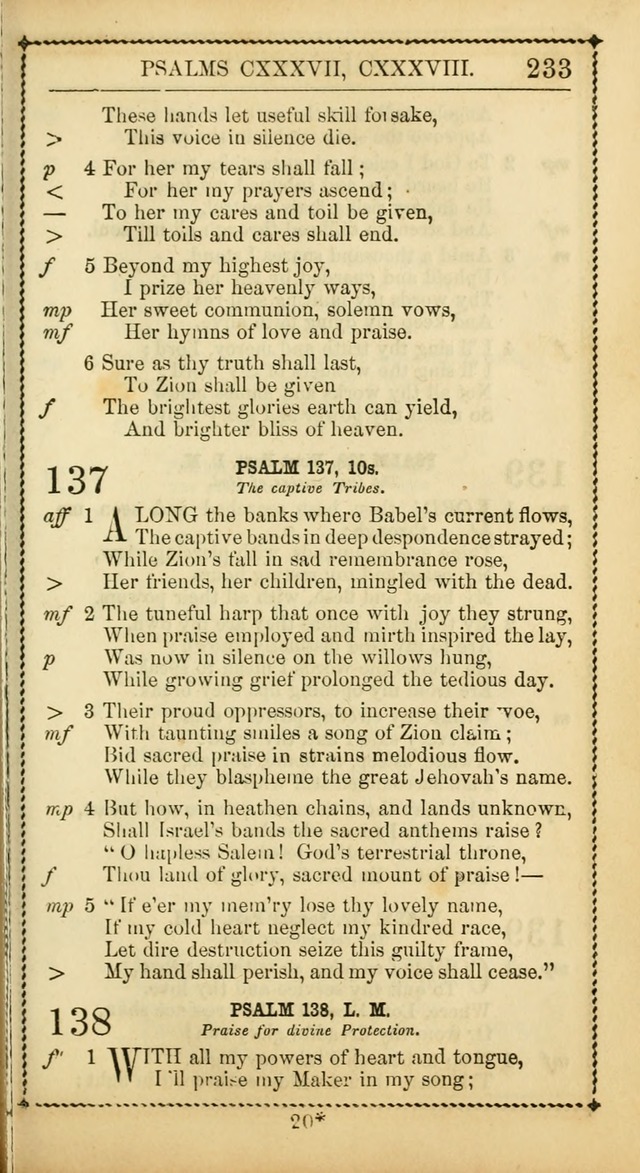 PSALMS CXXXVII, CXXXVIII. 233

These hands let useful skill forsake,
> This voice in silence die.

p 4 For her my tears shall fall;
< For her my prayers ascend;
— To her my cares and toil be given,
> Till toils and cares shall end.

f 5 Beyond my highest joy,
I prize her heavenly ways,
mp Her sweet communion, solemn vows,
mf Her hymns of love and praise.

6 Sure as thy truth shall last,
To Zion shall be given
f The brightest glories earth can yield,
And brighter bliss of heaven.

137 PSALM 137, 10s.
The captive Tribes.

aff 1 ALONG the banks where Babel's current flows,
The captive bands in deep despondence strayed;
While Zion's fall in sad remembrance rose,
> Her friends, her children, mingled with the dead.

mf 2 The tuneful harp that once with joy they strung,
When praise employed and mirth inspired the lay,
p Was now in silence on the willows hung,
While growing grief prolonged the tedious day.

> 3 Their proud oppressors, to increase their woe,
mf With taunting smiles a song of Zion claim;
Bid sacred praise in strains melodious flow.
While they blaspheme the great Jehovah's name.

mp 4 But how, in heathen chains, and lands unknown,
Shall Israel's bands the sacred anthems raise?
"O hapless Salem! God's terrestrial throne,
f Thou land of glory, sacred mount of praise!—

mp 5 "If e'er my mem'ry lose thy lovely name,
If my cold heart neglect my kindred race,
Let dire destruction seize this guilty frame,
> My hand shall perish, and my voice shall cease."

138 PSALM 138, L. M.
Praise for divine Protection.

f 1 WITH all my powers of heart and tongue,
I'll praise my Maker in my song;

20*